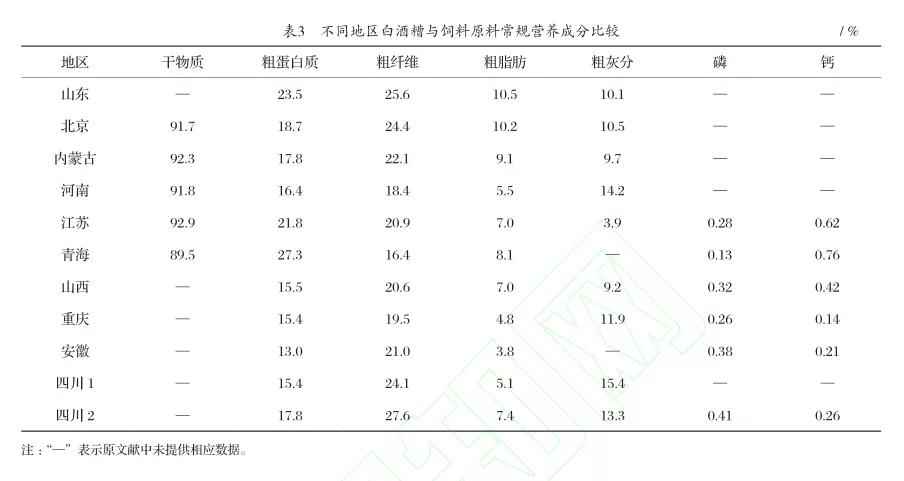 表3 不同地区白酒糟与饲料原料常规营养成分比较 /%

| 地区 | 干物质 | 粗蛋白质 | 粗纤维 | 粗脂肪 | 粗灰分 | 磷 | 钙 |
|---|---|---|---|---|---|---|---|
| 山东 | — | 23.5 | 25.6 | 10.5 | 10.1 | — | — |
| 北京 | 91.7 | 18.7 | 24.4 | 10.2 | 10.5 | — | — |
| 内蒙古 | 92.3 | 17.8 | 22.1 | 9.1 | 9.7 | — | — |
| 河南 | 91.8 | 16.4 | 18.4 | 5.5 | 14.2 | — | — |
| 江苏 | 92.9 | 21.8 | 20.9 | 7.0 | 3.9 | 0.28 | 0.62 |
| 青海 | 89.5 | 27.3 | 16.4 | 8.1 | — | 0.13 | 0.76 |
| 山西 | — | 15.5 | 20.6 | 7.0 | 9.2 | 0.32 | 0.42 |
| 重庆 | — | 15.4 | 19.5 | 4.8 | 11.9 | 0.26 | 0.14 |
| 安徽 | — | 13.0 | 21.0 | 3.8 | — | 0.38 | 0.21 |
| 四川1 | — | 15.4 | 24.1 | 5.1 | 15.4 | — | — |
| 四川2 | — | 17.8 | 27.6 | 7.4 | 13.3 | 0.41 | 0.26 |

注：“—”表示原文献中未提供相应数据。